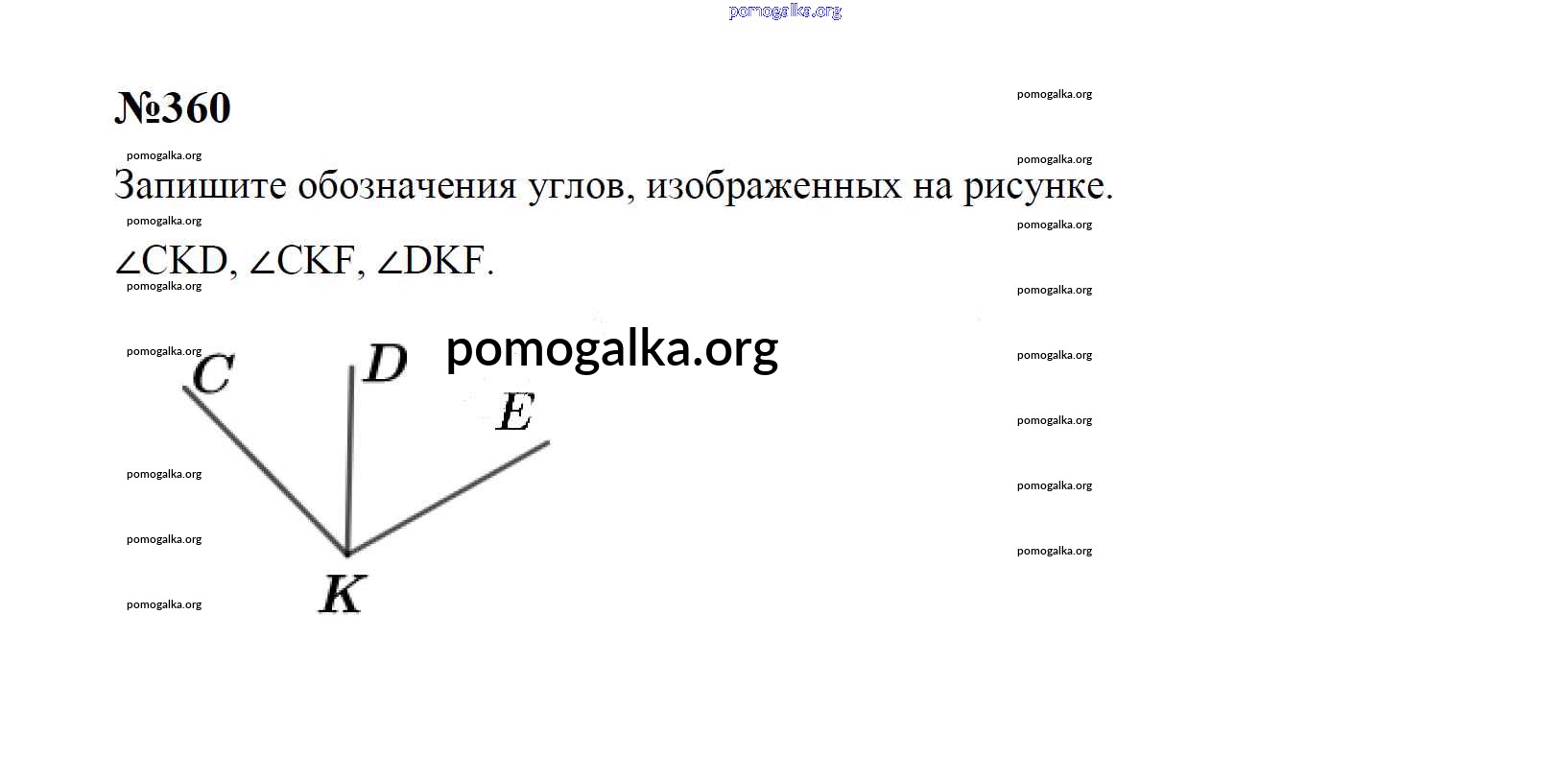 №360

Запишите обозначения углов, изображенных на рисунке.

$\angle CKD$, $\angle CKF$, $\angle DKF$.

C
D
E
K

pomogalka.org